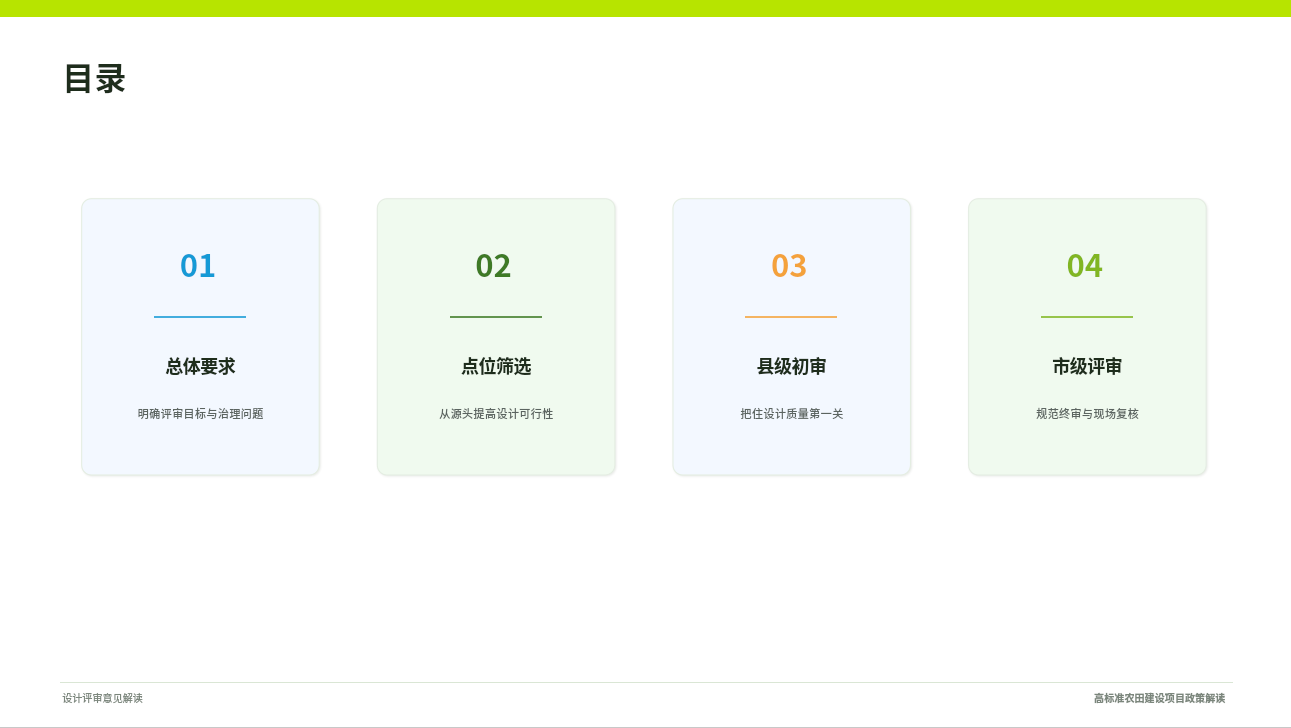 目录

01

总体要求

明确评审目标与治理问题

02

点位筛选

从源头提高设计可行性

03

县级初审

把住设计质量第一关

04

市级评审

规范终审与现场复核

设计评审意见解读

高标准农田建设项目政策解读